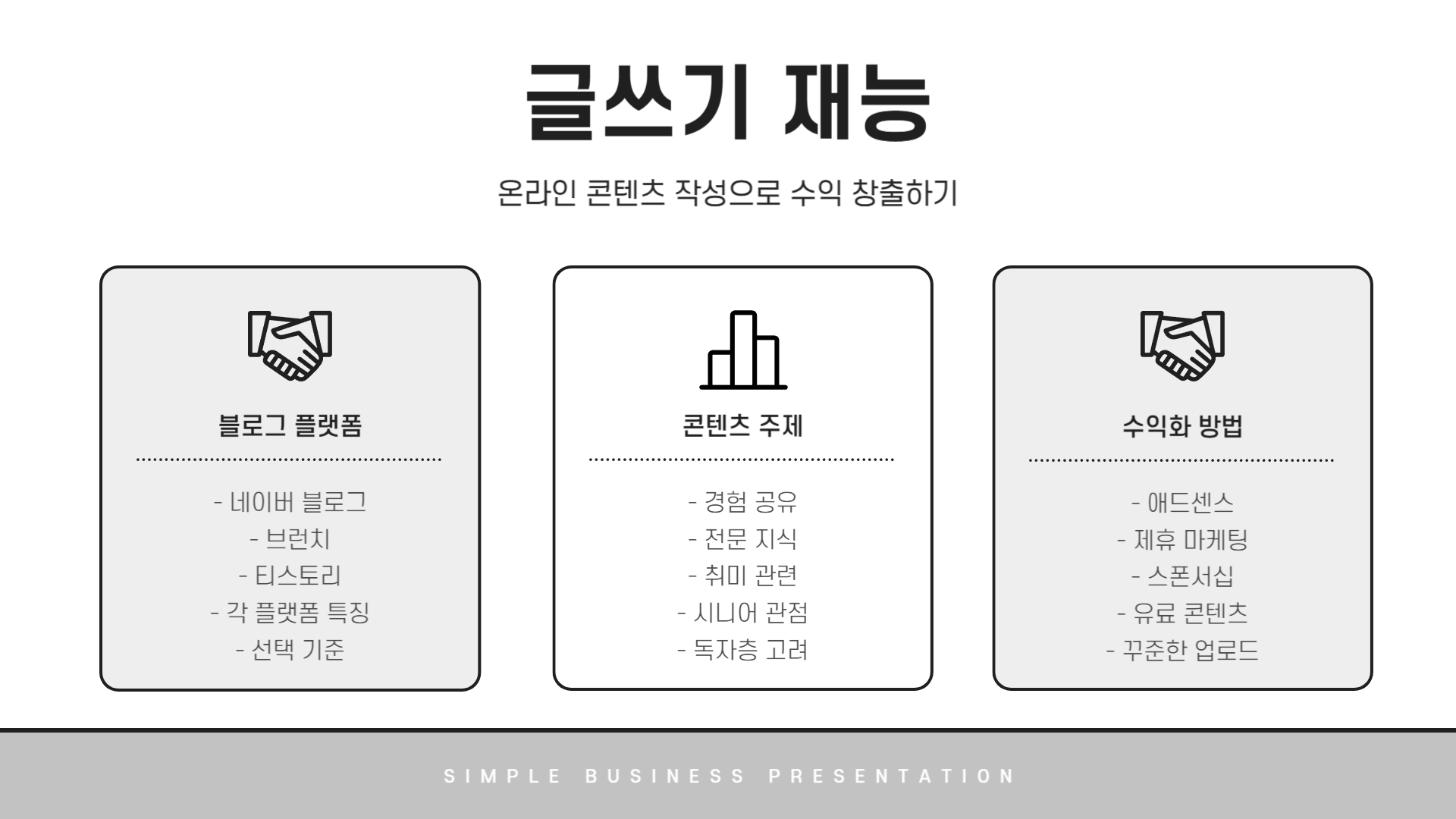 글쓰기 재능

온라인 콘텐츠 작성으로 수익 창출하기

블로그 플랫폼

- 네이버 블로그
- 브런치
- 티스토리
- 각 플랫폼 특징
- 선택 기준

콘텐츠 주제

- 경험 공유
- 전문 지식
- 취미 관련
- 시니어 관점
- 독자층 고려

수익화 방법

- 애드센스
- 제휴 마케팅
- 스폰서십
- 유료 콘텐츠
- 꾸준한 업로드

SIMPLE BUSINESS PRESENTATION